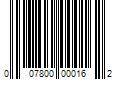 0 07800 00016 2